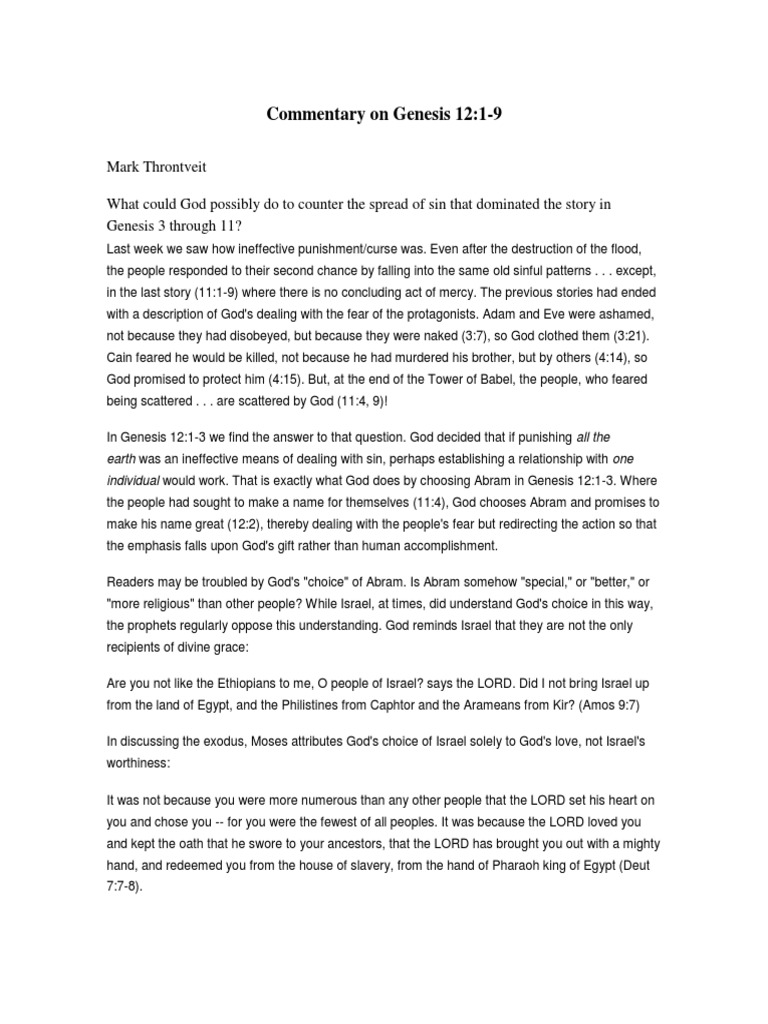 Commentary on Genesis 12:1-9

Mark Throntveit

What could God possibly do to counter the spread of sin that dominated the story in Genesis 3 through 11?

Last week we saw how ineffective punishment/curse was. Even after the destruction of the flood, the people responded to their second chance by falling into the same old sinful patterns . . . except, in the last story (11:1-9) where there is no concluding act of mercy. The previous stories had ended with a description of God's dealing with the fear of the protagonists. Adam and Eve were ashamed, not because they had disobeyed, but because they were naked (3:7), so God clothed them (3:21). Cain feared he would be killed, not because he had murdered his brother, but by others (4:14), so God promised to protect him (4:15). But, at the end of the Tower of Babel, the people, who feared being scattered . . . are scattered by God (11:4, 9)!

In Genesis 12:1-3 we find the answer to that question. God decided that if punishing all the earth was an ineffective means of dealing with sin, perhaps establishing a relationship with one individual would work. That is exactly what God does by choosing Abram in Genesis 12:1-3. Where the people had sought to make a name for themselves (11:4), God chooses Abram and promises to make his name great (12:2), thereby dealing with the people's fear but redirecting the action so that the emphasis falls upon God's gift rather than human accomplishment.

Readers may be troubled by God's "choice" of Abram. Is Abram somehow "special," or "better," or "more religious" than other people? While Israel, at times, did understand God's choice in this way, the prophets regularly oppose this understanding. God reminds Israel that they are not the only recipients of divine grace:

Are you not like the Ethiopians to me, O people of Israel? says the LORD. Did I not bring Israel up from the land of Egypt, and the Philistines from Caphtor and the Arameans from Kir? (Amos 9:7)

In discussing the exodus, Moses attributes God's choice of Israel solely to God's love, not Israel's worthiness:

It was not because you were more numerous than any other people that the LORD set his heart on you and chose you -- for you were the fewest of all peoples. It was because the LORD loved you and kept the oath that he swore to your ancestors, that the LORD has brought you out with a mighty hand, and redeemed you from the house of slavery, from the hand of Pharaoh king of Egypt (Deut 7:7-8).